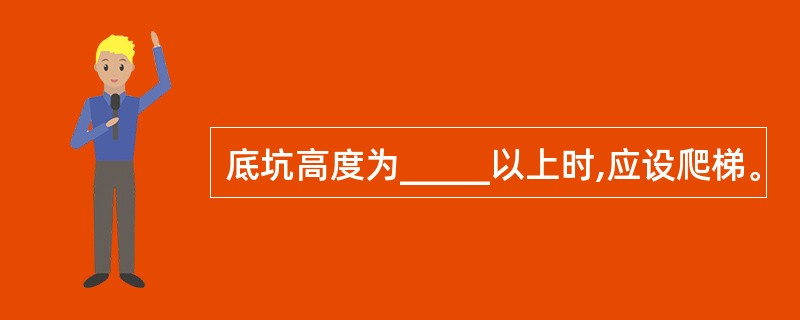 底坑高度为_____以上时,应设爬梯。